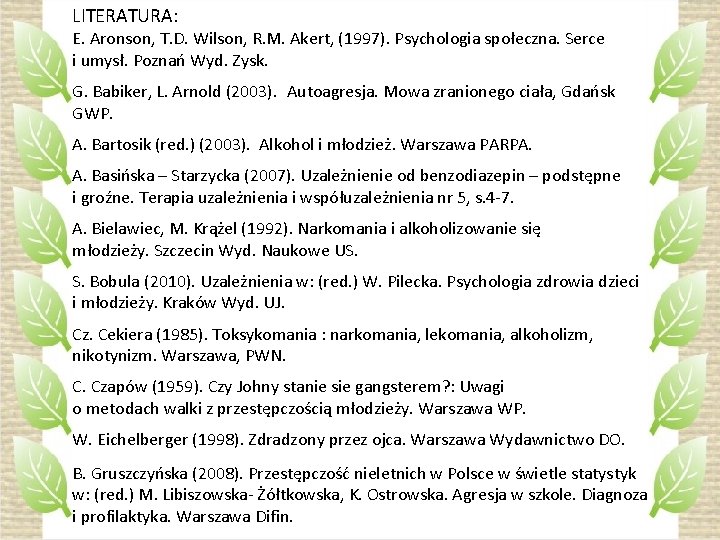 LITERATURA:
E. Aronson, T.D. Wilson, R.M. Akert, (1997). Psychologia społeczna. Serce i umysł. Poznań Wyd. Zysk.

G. Babiker, L. Arnold (2003). Autoagresja. Mowa zranionego ciała, Gdańsk GWP.

A. Bartosik (red.) (2003). Alkohol i młodzież. Warszawa PARPA.

A. Basińska – Starzycka (2007). Uzależnienie od benzodiazepin – podstępne i groźne. Terapia uzależnienia i współuzależnienia nr 5, s.4-7.

A. Bielawiec, M. Krążel (1992). Narkomania i alkoholizowanie się młodzieży. Szczecin Wyd. Naukowe US.

S. Bobula (2010). Uzależnienia w: (red.) W. Pilecka. Psychologia zdrowia dzieci i młodzieży. Kraków Wyd. UJ.

Cz. Cekiera (1985). Toksykomania : narkomania, lekomania, alkoholizm, nikotynizm. Warszawa, PWN.

C. Czapów (1959). Czy Johny stanie sie gangsterem?: Uwagi o metodach walki z przestępczością młodzieży. Warszawa WP.

W. Eichelberger (1998). Zdradzony przez ojca. Warszawa Wydawnictwo DO.

B. Gruszczyńska (2008). Przestępczość nieletnich w Polsce w świetle statystyk w: (red.) M. Libiszowska- Żółtkowska, K. Ostrowska. Agresja w szkole. Diagnoza i profilaktyka. Warszawa Difin.